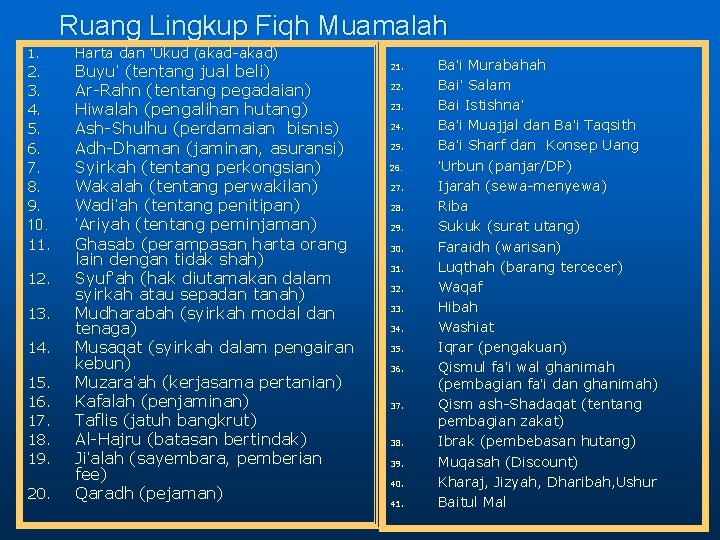 Ruang Lingkup Fiqh Muamalah

1. Harta dan 'Ukud (akad-akad)
2. Buyu' (tentang jual beli)
3. Ar-Rahn (tentang pegadaian)
4. Hiwalah (pengalihan hutang)
5. Ash-Shulhu (perdamaian bisnis)
6. Adh-Dhaman (jaminan, asuransi)
7. Syirkah (tentang perkongsian)
8. Wakalah (tentang perwakilan)
9. Wadi'ah (tentang penitipan)
10. 'Ariyah (tentang peminjaman)
11. Ghasab (perampasan harta orang lain dengan tidak shah)
12. Syuf'ah (hak diutamakan dalam syirkah atau sepadan tanah)
13. Mudharabah (syirkah modal dan tenaga)
14. Musaqat (syirkah dalam pengairan kebun)
15. Muzara'ah (kerjasama pertanian)
16. Kafalah (penjaminan)
17. Taflis (jatuh bangkrut)
18. Al-Hajru (batasan bertindak)
19. Ji'alah (sayembara, pemberian fee)
20. Qaradh (pejaman)

21. Ba'i Murabahah
22. Bai' Salam
23. Bai Istishna'
24. Ba'i Muajjal dan Ba'i Taqsith
25. Ba'i Sharf dan Konsep Uang
26. 'Urbun (panjar/DP)
27. Ijarah (sewa-menyewa)
28. Riba
29. Sukuk (surat utang)
30. Faraidh (warisan)
31. Luqthah (barang tercecer)
32. Waqaf
33. Hibah
34. Washiat
35. Iqrar (pengakuan)
36. Qismul fa'i wal ghanimah (pembagian fa'i dan ghanimah)
37. Qism ash-Shadaqat (tentang pembagian zakat)
38. Ibrak (pembebasan hutang)
39. Muqasah (Discount)
40. Kharaj, Jizyah, Dharibah,Ushur
41. Baitul Mal